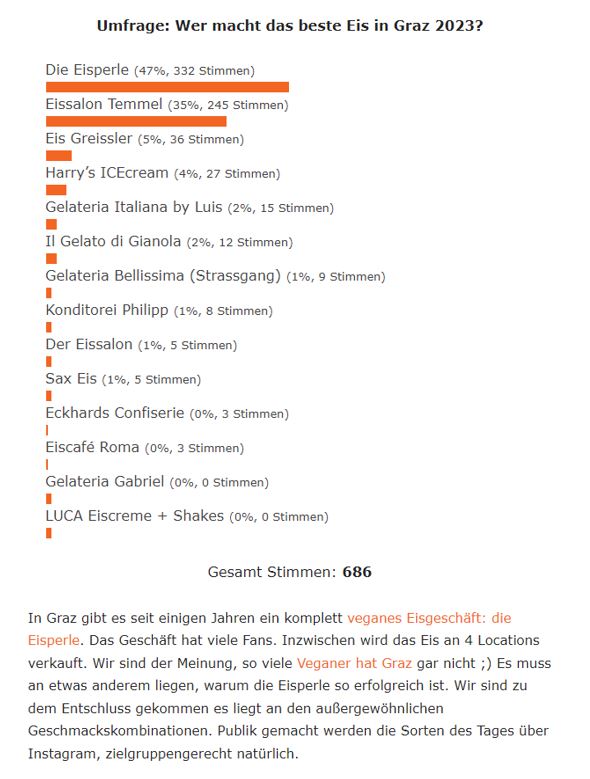 Umfrage: Wer macht das beste Eis in Graz 2023?

Die Eisperle (47%, 332 Stimmen)

Eissalon Temmel (35%, 245 Stimmen)

Eis Greissler (5%, 36 Stimmen)

Harry's ICEcream (4%, 27 Stimmen)

Gelateria Italiana by Luis (2%, 15 Stimmen)

Il Gelato di Gianola (2%, 12 Stimmen)

Gelateria Bellissima (Strassgang) (1%, 9 Stimmen)

Konditorei Philipp (1%, 8 Stimmen)

Der Eissalon (1%, 5 Stimmen)

Sax Eis (1%, 5 Stimmen)

Eckhards Confiserie (0%, 3 Stimmen)

Eiscafé Roma (0%, 3 Stimmen)

Gelateria Gabriel (0%, 0 Stimmen)

LUCA Eiscreme + Shakes (0%, 0 Stimmen)

Gesamt Stimmen: 686

In Graz gibt es seit einigen Jahren ein komplett veganes Eisgeschäft: die Eisperle. Das Geschäft hat viele Fans. Inzwischen wird das Eis an 4 Locations verkauft. Wir sind der Meinung, so viele Veganer hat Graz gar nicht ;) Es muss an etwas anderem liegen, warum die Eisperle so erfolgreich ist. Wir sind zu dem Entschluss gekommen es liegt an den außergewöhnlichen Geschmackskombinationen. Publik gemacht werden die Sorten des Tages über Instagram, zielgruppengerecht natürlich.